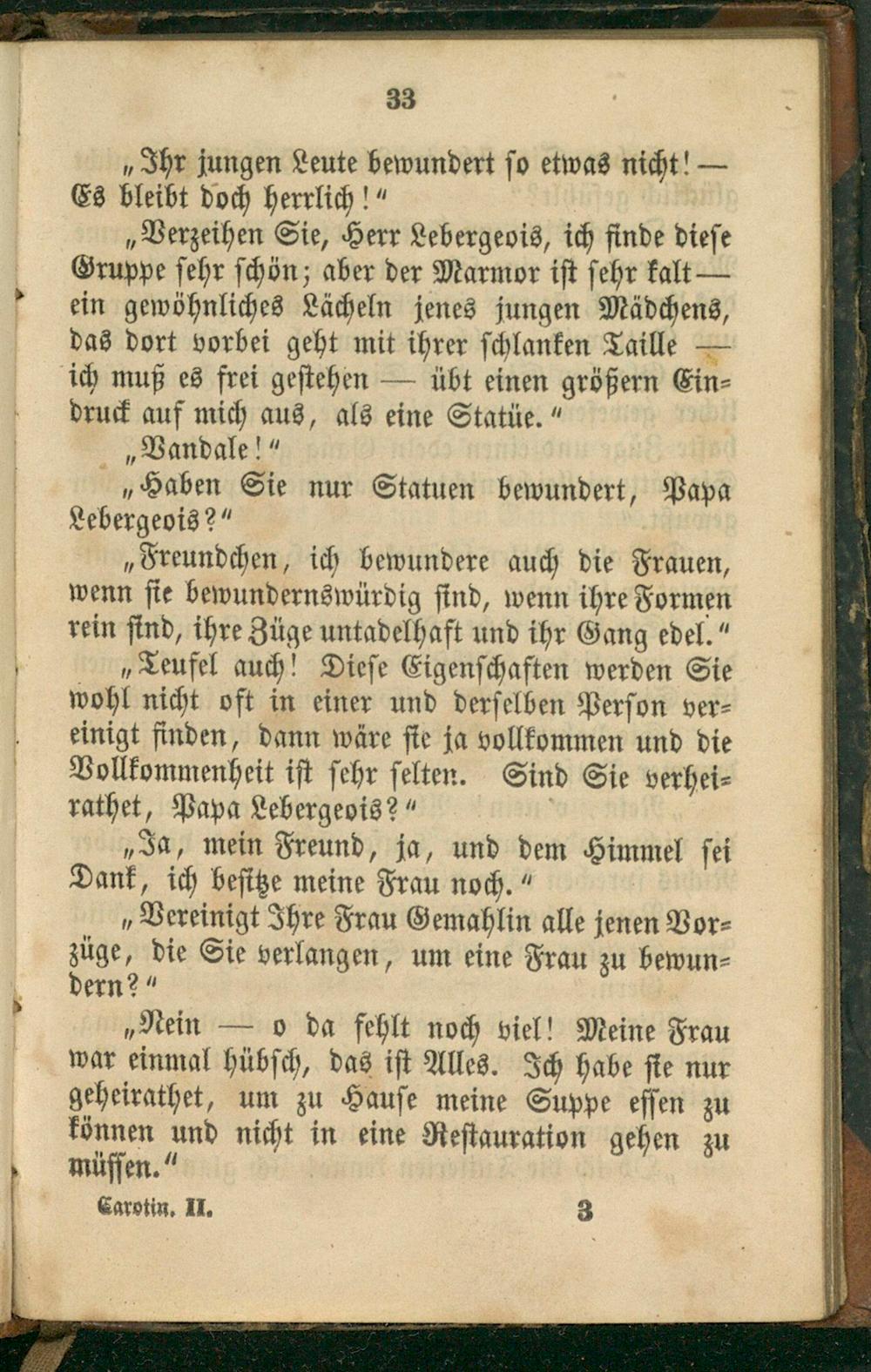 33

„Ihr jungen Leute bewundert so etwas nicht! — Es bleibt doch herrlich!“

„Verzeihen Sie, Herr Lebergeois, ich finde diese Gruppe sehr schön; aber der Marmor ist sehr kalt — ein gewöhnliches Lächeln jenes jungen Mädchens, das dort vorbei geht mit ihrer schlanken Taille — ich muß es frei gestehen — übt einen größern Eindruck auf mich aus, als eine Statüe.“

„Vandale!“

„Haben Sie nur Statuen bewundert, Papa Lebergeois?“

„Freundchen, ich bewundere auch die Frauen, wenn sie bewundernswürdig sind, wenn ihre Formen rein sind, ihre Züge untadelhaft und ihr Gang edel.“

„Teufel auch! Diese Eigenschaften werden Sie wohl nicht oft in einer und derselben Person vereinigt finden, dann wäre sie ja vollkommen und die Vollkommenheit ist sehr selten. Sind Sie verheirathet, Papa Lebergeois?“

„Ja, mein Freund, ja, und dem Himmel sei Dank, ich besitze meine Frau noch.“

„Vereinigt Ihre Frau Gemahlin alle jenen Vorzüge, die Sie verlangen, um eine Frau zu bewundern?“

„Nein — o da fehlt noch viel! Meine Frau war einmal hübsch, das ist Alles. Ich habe sie nur geheirathet, um zu Hause meine Suppe essen zu können und nicht in eine Restauration gehen zu müssen.“

Carotin. II. 3